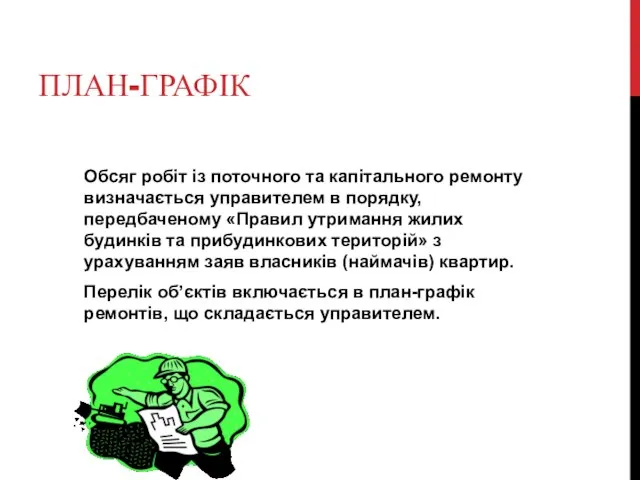 ПЛАН-ГРАФІК

Обсяг робіт із поточного та капітального ремонту визначається управителем в порядку, передбаченому «Правил утримання жилих будинків та прибудинкових територій» з урахуванням заяв власників (наймачів) квартир.

Перелік об’єктів включається в план-графік ремонтів, що складається управителем.